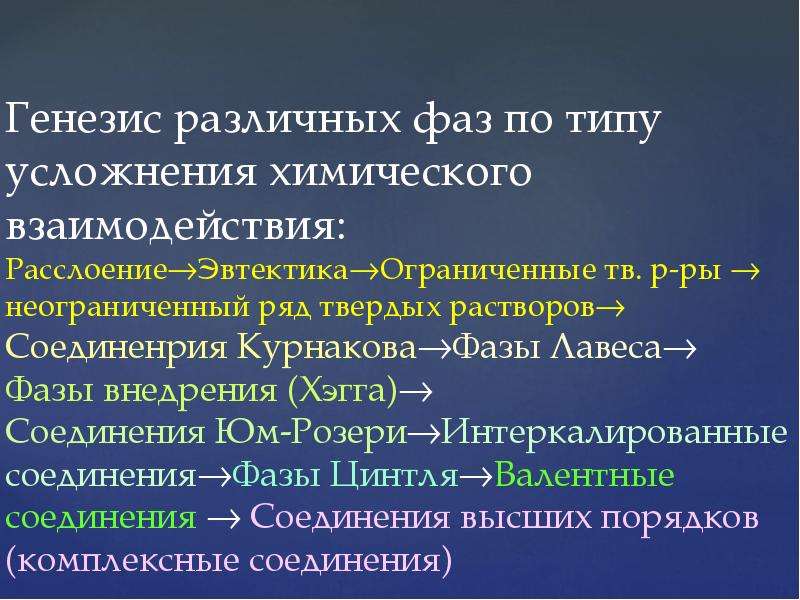 Генезис различных фаз по типу усложнения химического взаимодействия:

Расслоение→Эвтектика→Ограниченные тв. р-ры → неограниченный ряд твердых растворов→ Соединенрия Курнакова→Фазы Лавеса→ Фазы внедрения (Хэгга)→ Соединения Юм-Розери→Интеркалированные соединения→Фазы Цинтля→Валентные соединения → Соединения высших порядков (комплексные соединения)